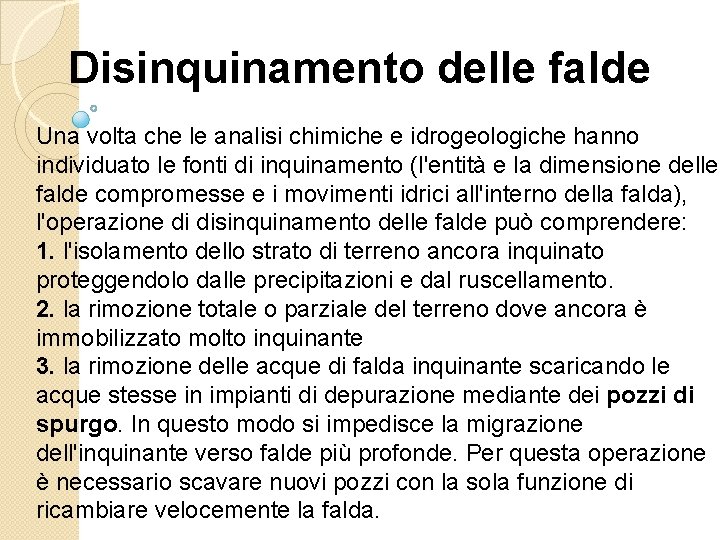 Disinquinamento delle falde

Una volta che le analisi chimiche e idrogeologiche hanno individuato le fonti di inquinamento (l'entità e la dimensione delle falde compromesse e i movimenti idrici all'interno della falda), l'operazione di disinquinamento delle falde può comprendere:
1. l'isolamento dello strato di terreno ancora inquinato proteggendolo dalle precipitazioni e dal ruscellamento.
2. la rimozione totale o parziale del terreno dove ancora è immobilizzato molto inquinante
3. la rimozione delle acque di falda inquinante scaricando le acque stesse in impianti di depurazione mediante dei pozzi di spurgo. In questo modo si impedisce la migrazione dell'inquinante verso falde più profonde. Per questa operazione è necessario scavare nuovi pozzi con la sola funzione di ricambiare velocemente la falda.